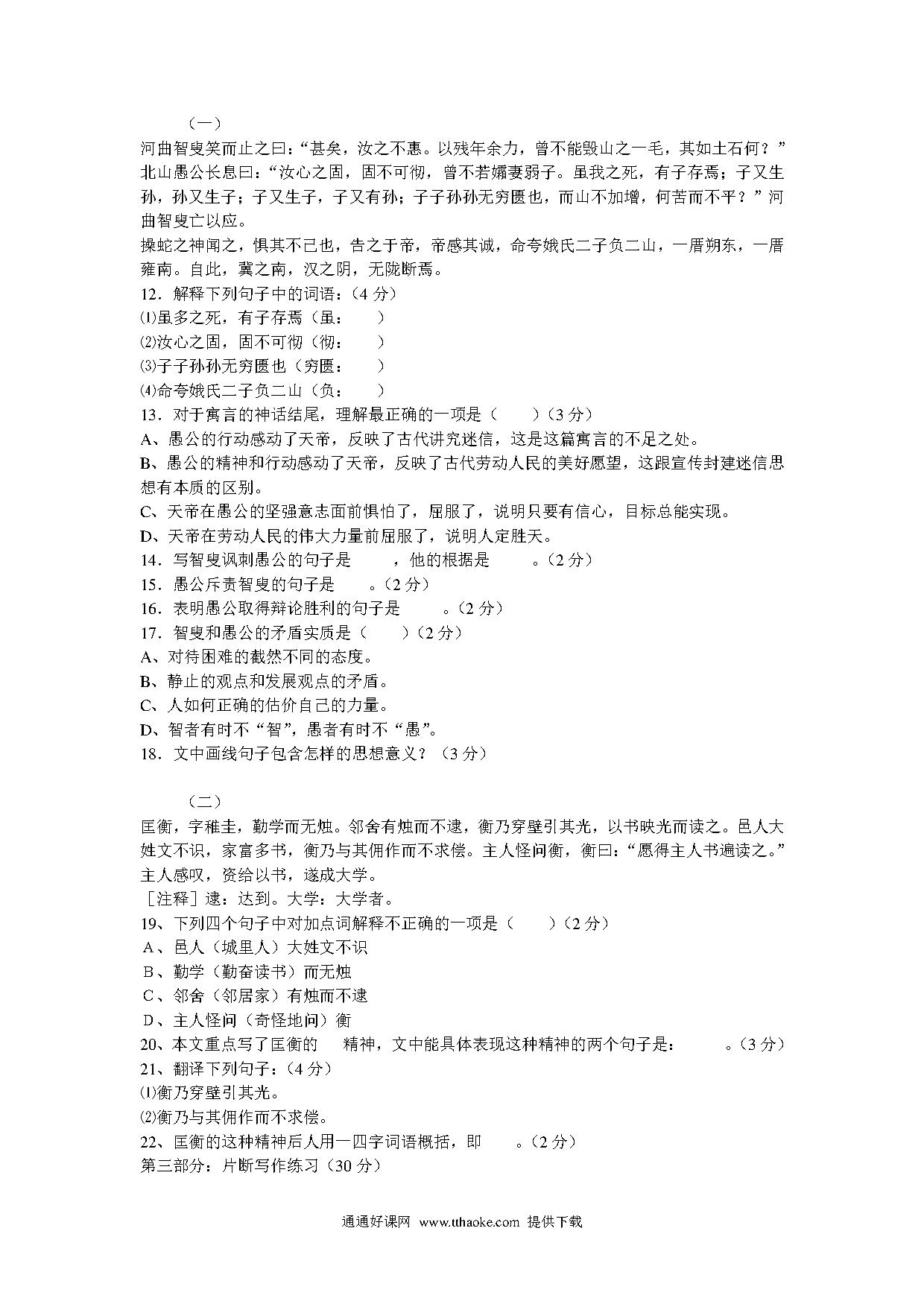 （一）

河曲智叟笑而止之曰：“甚矣，汝之不惠。以残年余力，曾不能毁山之一毛，其如土石何？”北山愚公长息曰：“汝心之固，固不可彻，曾不若孀妻弱子。虽我之死，有子存焉；子又生孙，孙又生子；子又生子，子又有孙；子子孙孙无穷匮也，而山不加增，何苦而不平？”河曲智叟亡以应。

操蛇之神闻之，惧其不已也，告之于帝，帝感其诚，命夸娥氏二子负二山，一厝朔东，一厝雍南。自此，冀之南，汉之阴，无陇断焉。

12．解释下列句子中的词语：（4 分）

⑴虽多之死，有子存焉（虽：　　）

⑵汝心之固，固不可彻（彻：　　）

⑶子子孙孙无穷匮也（穷匮：　　）

⑷命夸娥氏二子负二山（负：　　）

13．对于寓言的神话结尾，理解最正确的一项是（　　）（3 分）

A、愚公的行动感动了天帝，反映了古代讲究迷信，这是这篇寓言的不足之处。

B、愚公的精神和行动感动了天帝，反映了古代劳动人民的美好愿望，这跟宣传封建迷信思想有本质的区别。

C、天帝在愚公的坚强意志面前惧怕了，屈服了，说明只要有信心，目标总能实现。

D、天帝在劳动人民的伟大力量前屈服了，说明人定胜天。

14．写智叟讽刺愚公的句子是　　，他的根据是　　。（2 分）

15．愚公斥责智叟的句子是　　。（2 分）

16．表明愚公取得辩论胜利的句子是　　。（2 分）

17．智叟和愚公的矛盾实质是（　　）（2 分）

A、对待困难的截然不同的态度。

B、静止的观点和发展观点的矛盾。

C、人如何正确的估价自己的力量。

D、智者有时不“智”，愚者有时不“愚”。

18．文中画线句子包含怎样的思想意义？（3 分）

（二）

匡衡，字稚圭，勤学而无烛。邻舍有烛而不逮，衡乃穿壁引其光，以书映光而读之。邑人大姓文不识，家富多书，衡乃与其佣作而不求偿。主人怪问衡，衡曰：“愿得主人书遍读之。”主人感叹，资给以书，遂成大学。

［注释］逮：达到。大学：大学者。

19、下列四个句子中对加点词解释不正确的一项是（　　）（2 分）

A、邑人（城里人）大姓文不识

B、勤学（勤奋读书）而无烛

C、邻舍（邻居家）有烛而不逮

D、主人怪问（奇怪地问）衡

20、本文重点写了匡衡的　　精神，文中能具体表现这种精神的两个句子是：　　。（3 分）

21、翻译下列句子：（4 分）

⑴衡乃穿壁引其光。

⑵衡乃与其佣作而不求偿。

22、匡衡的这种精神后人用一四字词语概括，即　　。（2 分）

第三部分：片断写作练习（30 分）

通通好课网 www.tthaoke.com 提供下载